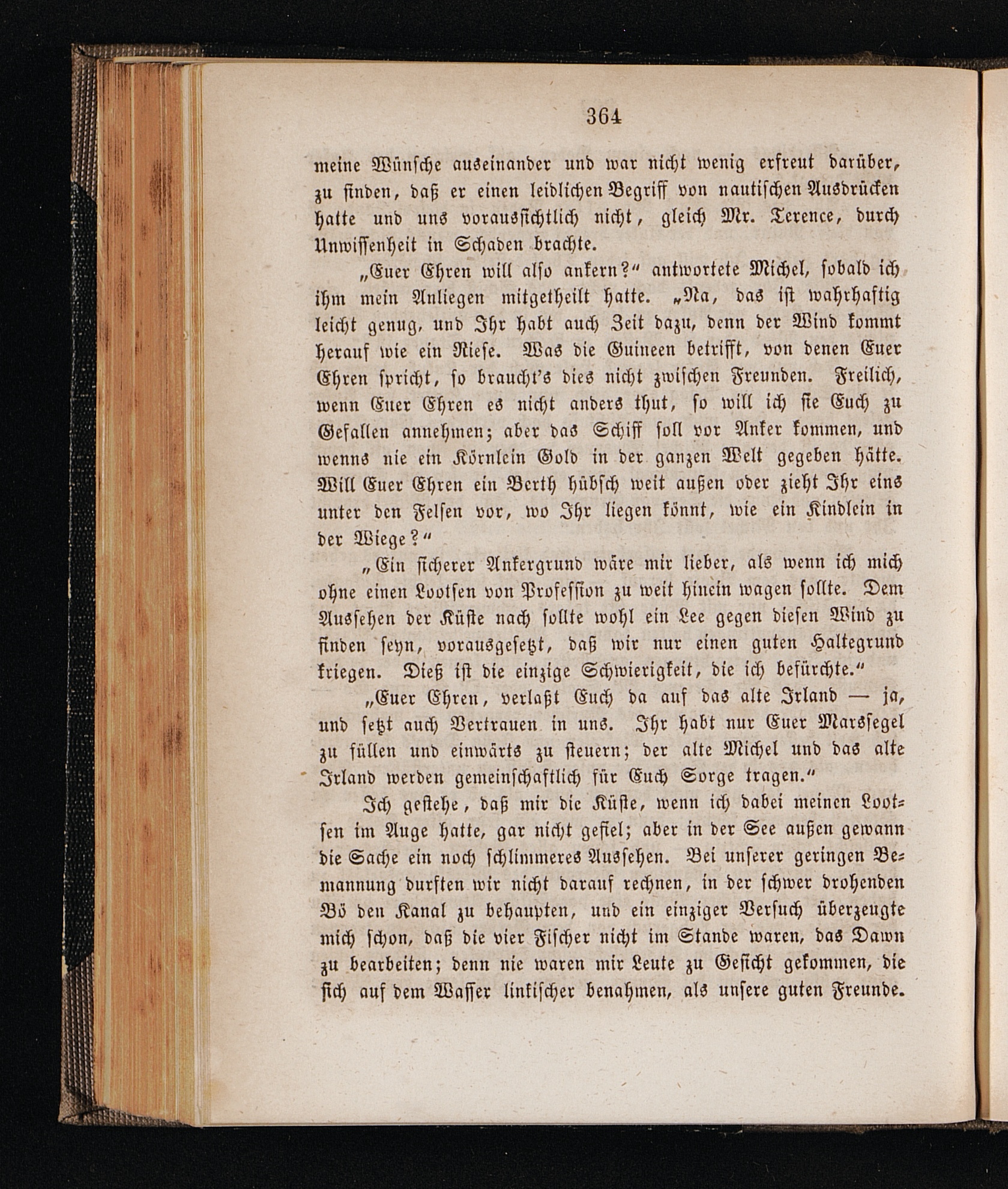 364

meine Wünsche auseinander und war nicht wenig erfreut darüber, zu finden, daß er einen leidlichen Begriff von nautischen Ausdrücken hatte und uns voraussichtlich nicht, gleich Mr. Terence, durch Unwissenheit in Schaden brachte.

„Euer Ehren will also ankern?“ antwortete Michel, sobald ich ihm mein Anliegen mitgetheilt hatte. „Na, das ist wahrhaftig leicht genug, und Ihr habt auch Zeit dazu, denn der Wind kommt herauf wie ein Riese. Was die Guineen betrifft, von denen Euer Ehren spricht, so braucht's dies nicht zwischen Freunden. Freilich, wenn Euer Ehren es nicht anders thut, so will ich sie Euch zu Gefallen annehmen; aber das Schiff soll vor Anker kommen, und wenns nie ein Körnlein Gold in der ganzen Welt gegeben hätte. Will Euer Ehren ein Berth hübsch weit außen oder zieht Ihr eins unter den Felsen vor, wo Ihr liegen könnt, wie ein Kindlein in der Wiege?“

„Ein sicherer Ankergrund wäre mir lieber, als wenn ich mich ohne einen Lootsen von Profession zu weit hinein wagen sollte. Dem Aussehen der Küste nach sollte wohl ein Lee gegen diesen Wind zu finden seyn, vorausgesetzt, daß wir nur einen guten Haltegrund kriegen. Dieß ist die einzige Schwierigkeit, die ich befürchte.“

„Euer Ehren, verlaßt Euch da auf das alte Irland — ja, und setzt auch Vertrauen in uns. Ihr habt nur Euer Marssegel zu füllen und einwärts zu steuern; der alte Michel und das alte Irland werden gemeinschaftlich für Euch Sorge tragen.“

Ich gestehe, daß mir die Küste, wenn ich dabei meinen Lootsen im Auge hatte, gar nicht gefiel; aber in der See außen gewann die Sache ein noch schlimmeres Aussehen. Bei unserer geringen Bemannung durften wir nicht darauf rechnen, in der schwer drohenden Bö den Kanal zu behaupten, und ein einziger Versuch überzeugte mich schon, daß die vier Fischer nicht im Stande waren, das Dawn zu bearbeiten; denn nie waren mir Leute zu Gesicht gekommen, die sich auf dem Wasser linkischer benahmen, als unsere guten Freunde.